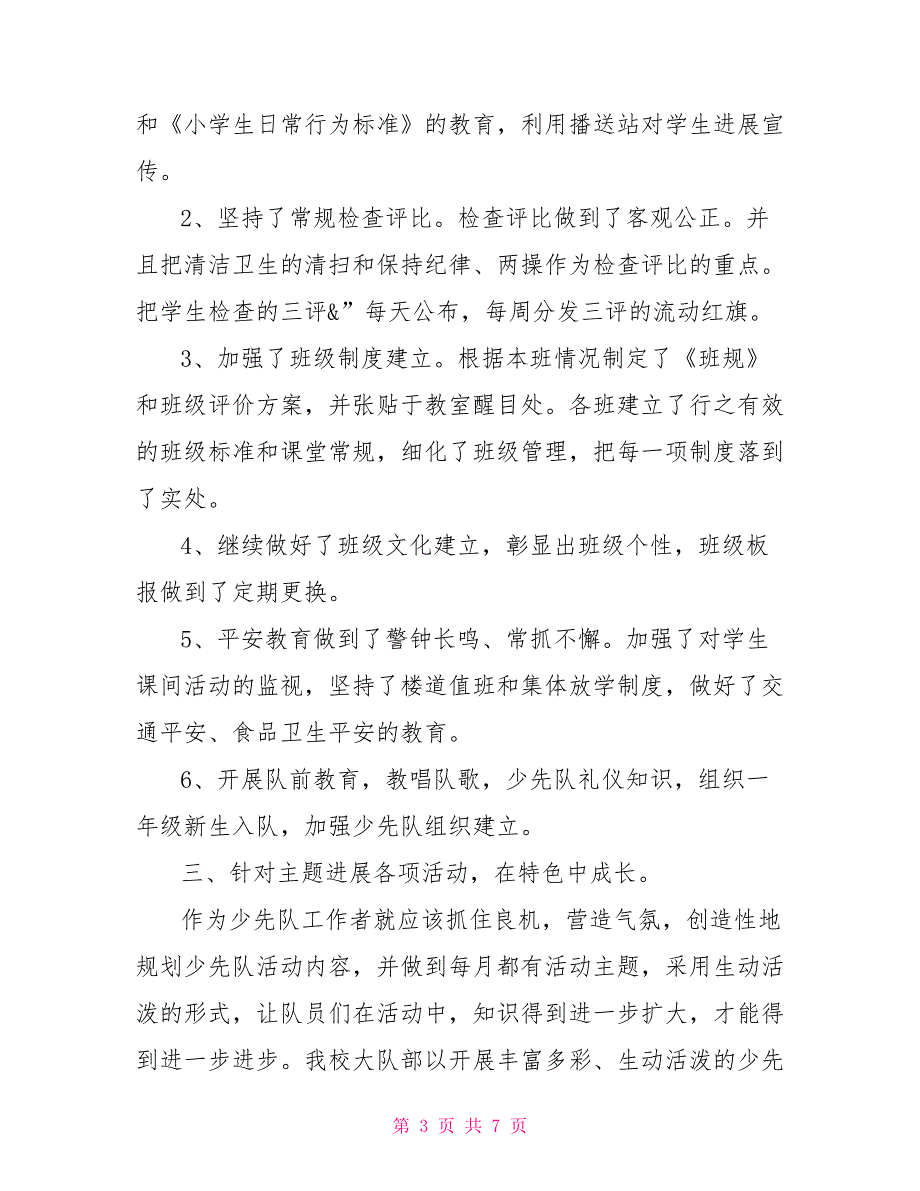 和《小学生日常行为标准》的教育，利用播送站对学生进展宣传。

2、坚持了常规检查评比。检查评比做到了客观公正。并且把清洁卫生的清扫和保持纪律、两操作为检查评比的重点。把学生检查的三评&”每天公布，每周分发三评的流动红旗。

3、加强了班级制度建立。根据本班情况制定了《班规》和班级评价方案，并张贴于教室醒目处。各班建立了行之有效的班级标准和课堂常规，细化了班级管理，把每一项制度落到了实处。

4、继续做好了班级文化建立，彰显出班级个性，班级板报做到了定期更换。

5、平安教育做到了警钟长鸣、常抓不懈。加强了对学生课间活动的监视，坚持了楼道值班和集体放学制度，做好了交通平安、食品卫生平安的教育。

6、开展队前教育，教唱队歌，少先队礼仪知识，组织一年级新生入队，加强少先队组织建立。

三、针对主题进展各项活动，在特色中成长。

作为少先队工作者就应该抓住良机，营造气氛，创造性地规划少先队活动内容，并做到每月都有活动主题，采用生动活泼的形式，让队员们在活动中，知识得到进一步扩大，才能得到进一步进步。我校大队部以开展丰富多彩、生动活泼的少先

第 3 页 共 7 页